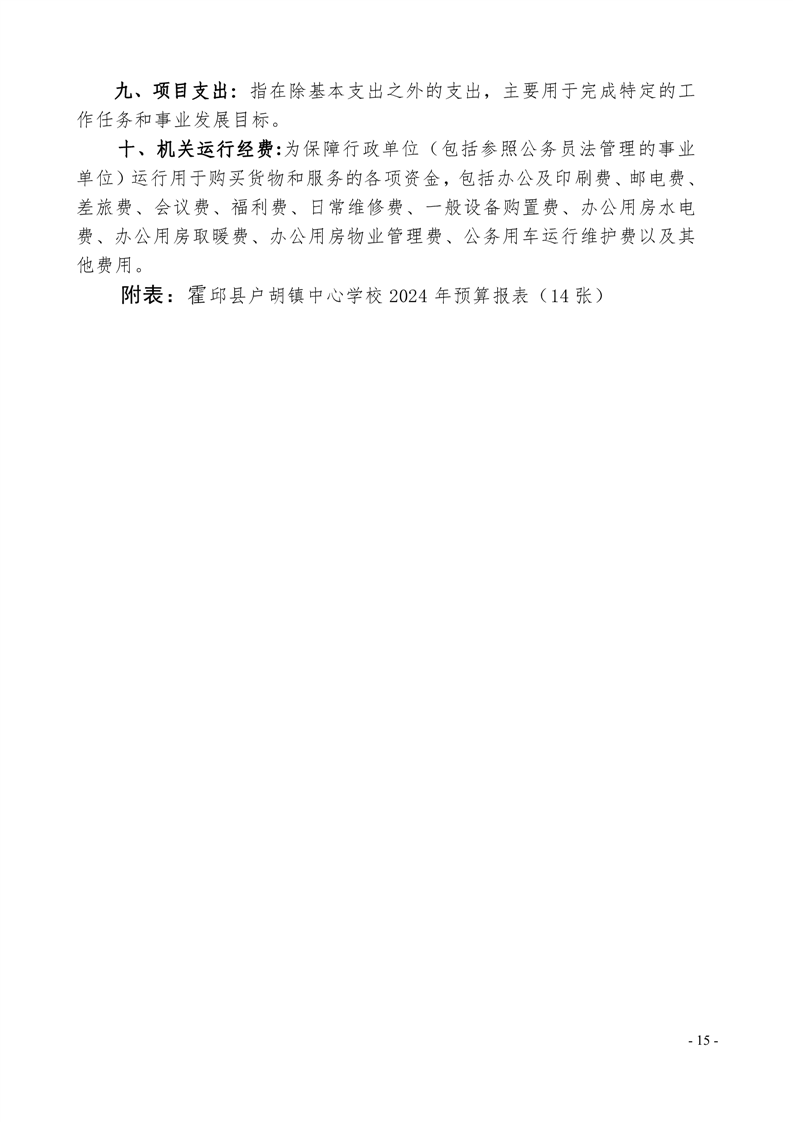 九、项目支出：指在除基本支出之外的支出，主要用于完成特定的工作任务和事业发展目标。

十、机关运行经费:为保障行政单位（包括参照公务员法管理的事业单位）运行用于购买货物和服务的各项资金，包括办公及印刷费、邮电费、差旅费、会议费、福利费、日常维修费、一般设备购置费、办公用房水电费、办公用房取暖费、办公用房物业管理费、公务用车运行维护费以及其他费用。

附表：霍邱县户胡镇中心学校 2024 年预算报表（14 张）

- 15 -